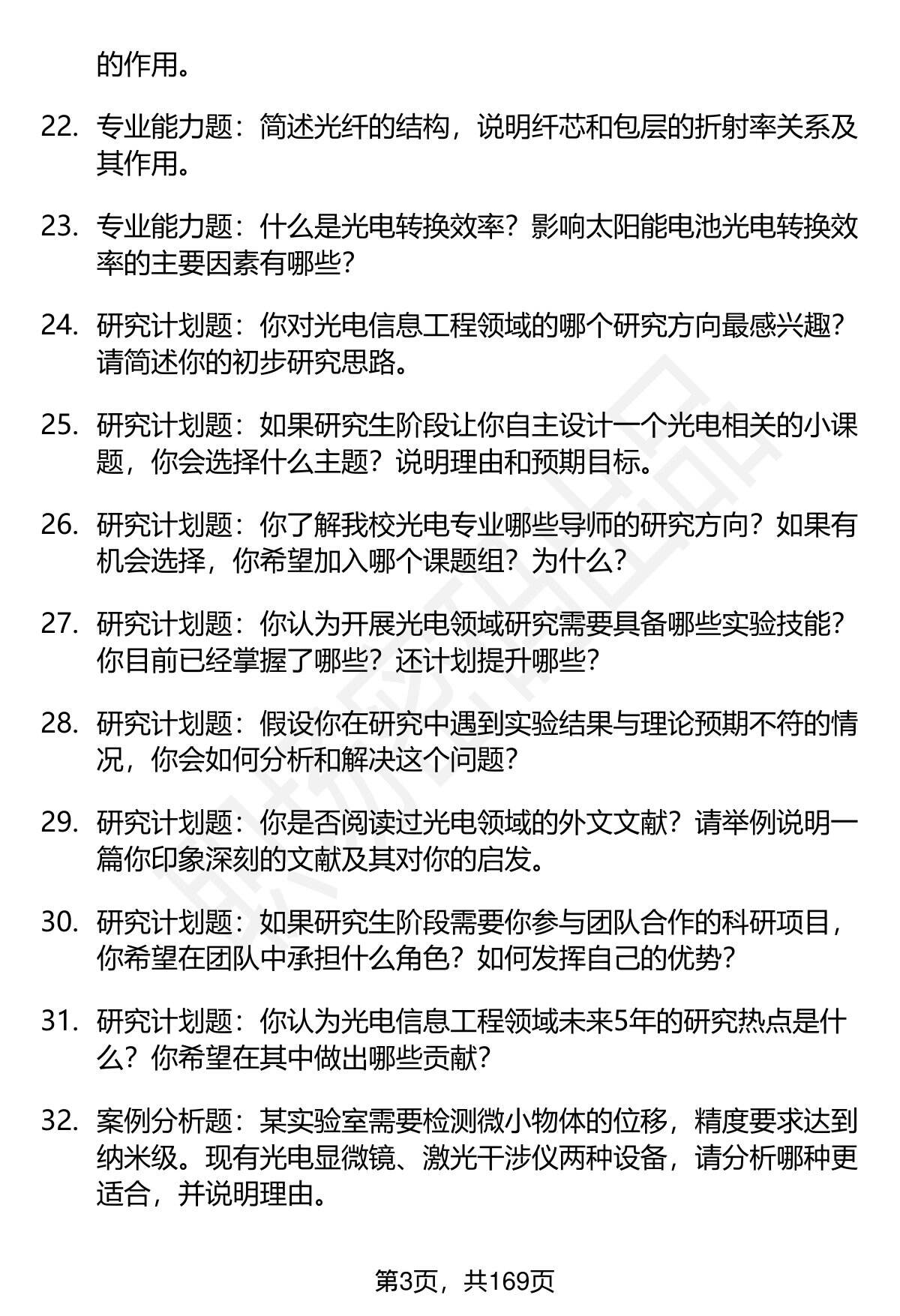 的作用。

22. 专业能力题：简述光纤的结构，说明纤芯和包层的折射率关系及其作用。

23. 专业能力题：什么是光电转换效率？影响太阳能电池光电转换效率的主要因素有哪些？

24. 研究计划题：你对光电信息工程领域的哪个研究方向最感兴趣？请简述你的初步研究思路。

25. 研究计划题：如果研究生阶段让你自主设计一个光电相关的小课题，你会选择什么主题？说明理由和预期目标。

26. 研究计划题：你了解我校光电专业哪些导师的研究方向？如果有机会选择，你希望加入哪个课题组？为什么？

27. 研究计划题：你认为开展光电领域研究需要具备哪些实验技能？你目前已经掌握了哪些？还计划提升哪些？

28. 研究计划题：假设你在研究中遇到实验结果与理论预期不符的情况，你会如何分析和解决这个问题？

29. 研究计划题：你是否阅读过光电领域的外文文献？请举例说明一篇你印象深刻的文献及其对你的启发。

30. 研究计划题：如果研究生阶段需要你参与团队合作的科研项目，你希望在团队中承担什么角色？如何发挥自己的优势？

31. 研究计划题：你认为光电信息工程领域未来5年的研究热点是什么？你希望在其中做出哪些贡献？

32. 案例分析题：某实验室需要检测微小物体的位移，精度要求达到纳米级。现有光电显微镜、激光干涉仪两种设备，请分析哪种更适合，并说明理由。

第3页，共169页